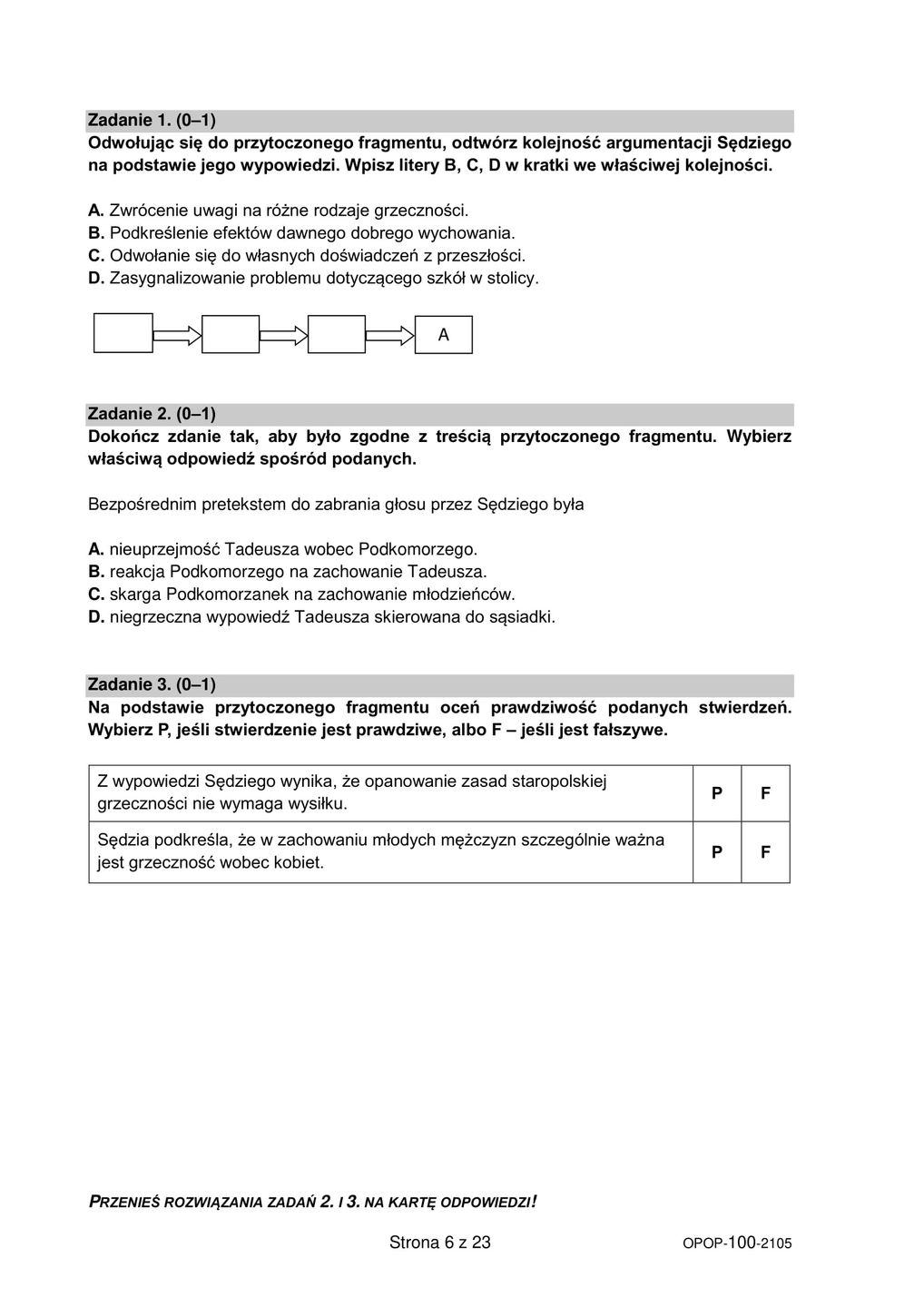 Zadanie 1. (0–1)
Odwołując się do przytoczonego fragmentu, odtwórz kolejność argumentacji Sędziego na podstawie jego wypowiedzi. Wpisz litery B, C, D w kratki we właściwej kolejności.

A. Zwrócenie uwagi na różne rodzaje grzeczności.
B. Podkreślenie efektów dawnego dobrego wychowania.
C. Odwołanie się do własnych doświadczeń z przeszłości.
D. Zasygnalizowanie problemu dotyczącego szkół w stolicy.

A

Zadanie 2. (0–1)
Dokończ zdanie tak, aby było zgodne z treścią przytoczonego fragmentu. Wybierz właściwą odpowiedź spośród podanych.

Bezpośrednim pretekstem do zabrania głosu przez Sędziego była

A. nieuprzejmość Tadeusza wobec Podkomorzego.
B. reakcja Podkomorzego na zachowanie Tadeusza.
C. skarga Podkomorzanek na zachowanie młodzieńców.
D. niegrzeczna wypowiedź Tadeusza skierowana do sąsiadki.

Zadanie 3. (0–1)
Na podstawie przytoczonego fragmentu oceń prawdziwość podanych stwierdzeń. Wybierz P, jeśli stwierdzenie jest prawdziwe, albo F – jeśli jest fałszywe.

| Z wypowiedzi Sędziego wynika, że opanowanie zasad staropolskiej grzeczności nie wymaga wysiłku. | P | F |
|---|---|---|
| Sędzia podkreśla, że w zachowaniu młodych mężczyzn szczególnie ważna jest grzeczność wobec kobiet. | P | F |

PRZENIEŚ ROZWIĄZANIA ZADAŃ 2. I 3. NA KARTĘ ODPOWIEDZI!

Strona 6 z 23

OPOP-100-2105